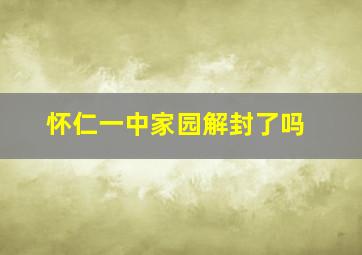 怀仁一中家园解封了吗